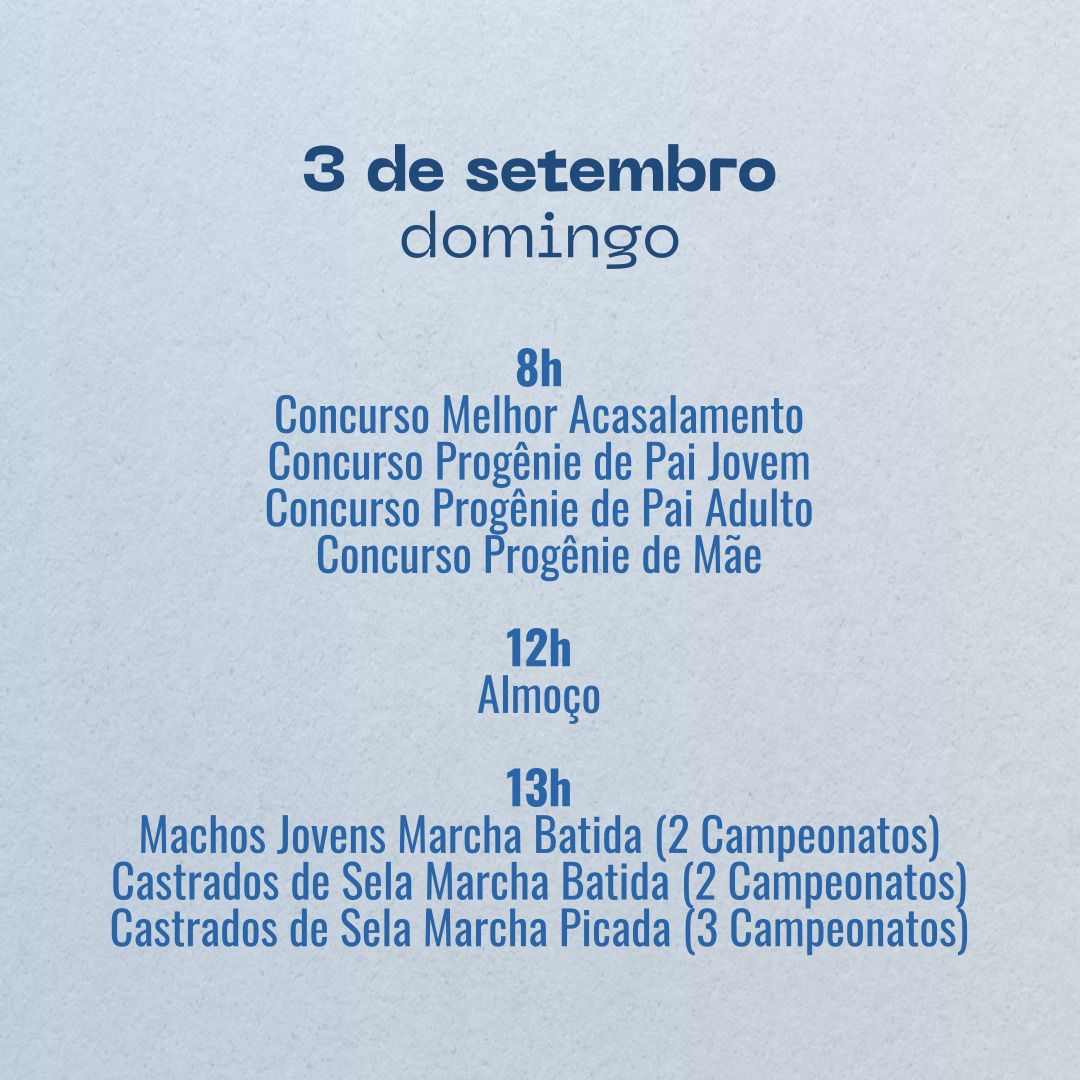 3 de setembro
domingo

8h
Concurso Melhor Acasalamento
Concurso Progênie de Pai Jovem
Concurso Progênie de Pai Adulto
Concurso Progênie de Mãe

12h
Almoço

13h
Machos Jovens Marcha Batida (2 Campeonatos)
Castrados de Sela Marcha Batida (2 Campeonatos)
Castrados de Sela Marcha Picada (3 Campeonatos)